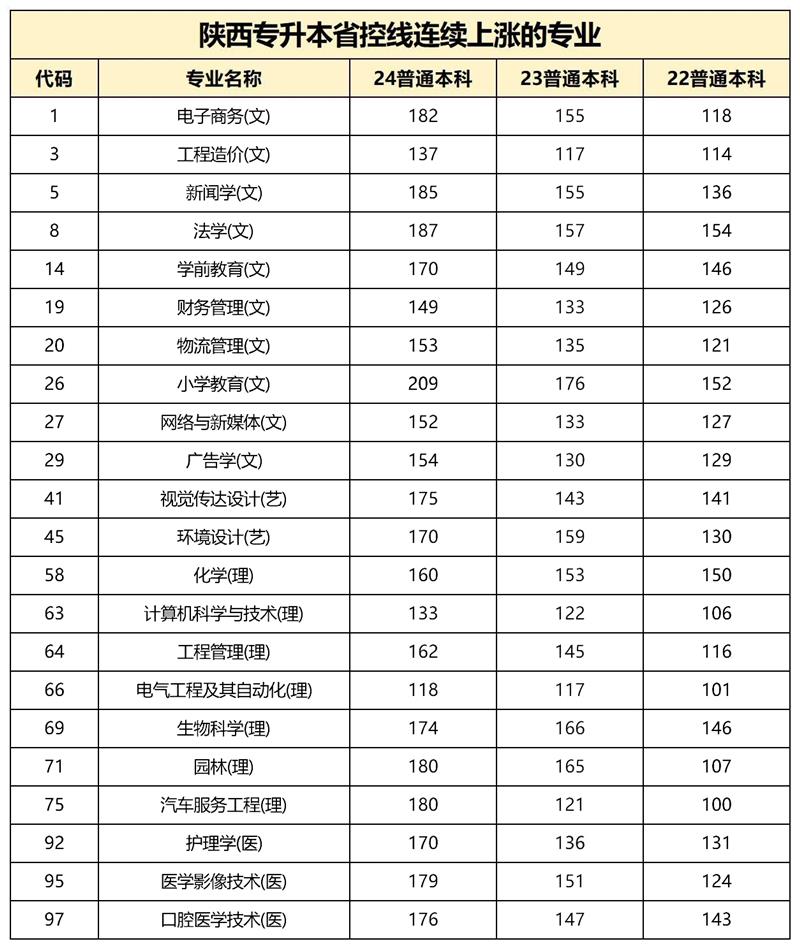 陕西专升本省控线连续上涨的专业

| 代码 | 专业名称 | 24普通本科 | 23普通本科 | 22普通本科 |
|---|---|---|---|---|
| 1 | 电子商务(文) | 182 | 155 | 118 |
| 3 | 工程造价(文) | 137 | 117 | 114 |
| 5 | 新闻学(文) | 185 | 155 | 136 |
| 8 | 法学(文) | 187 | 157 | 154 |
| 14 | 学前教育(文) | 170 | 149 | 146 |
| 19 | 财务管理(文) | 149 | 133 | 126 |
| 20 | 物流管理(文) | 153 | 135 | 121 |
| 26 | 小学教育(文) | 209 | 176 | 152 |
| 27 | 网络与新媒体(文) | 152 | 133 | 127 |
| 29 | 广告学(文) | 154 | 130 | 129 |
| 41 | 视觉传达设计(艺) | 175 | 143 | 141 |
| 45 | 环境设计(艺) | 170 | 159 | 130 |
| 58 | 化学(理) | 160 | 153 | 150 |
| 63 | 计算机科学与技术(理) | 133 | 122 | 106 |
| 64 | 工程管理(理) | 162 | 145 | 116 |
| 66 | 电气工程及其自动化(理) | 118 | 117 | 101 |
| 69 | 生物科学(理) | 174 | 166 | 146 |
| 71 | 园林(理) | 180 | 165 | 107 |
| 75 | 汽车服务工程(理) | 180 | 121 | 100 |
| 92 | 护理学(医) | 170 | 136 | 131 |
| 95 | 医学影像技术(医) | 179 | 151 | 124 |
| 97 | 口腔医学技术(医) | 176 | 147 | 143 |